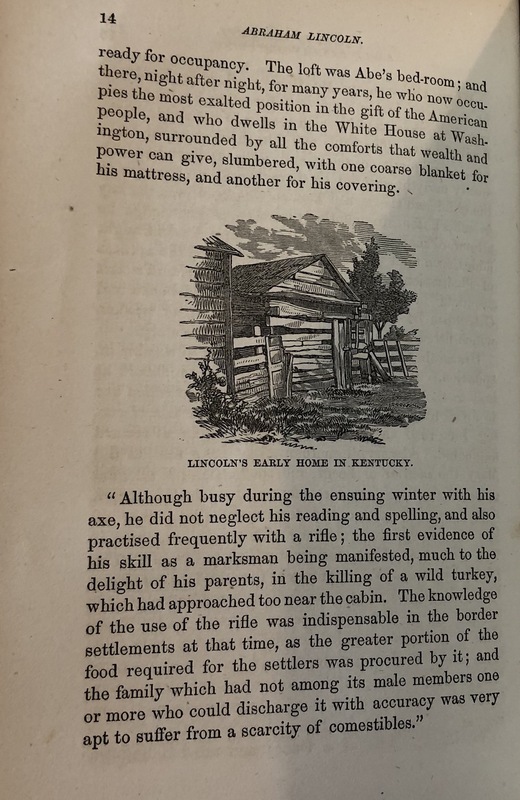 14

ABRAHAM LINCOLN.

ready for occupancy. The loft was Abe's bed-room; and there, night after night, for many years, he who now occupies the most exalted position in the gift of the American people, and who dwells in the White House at Washington, surrounded by all the comforts that wealth and power can give, slumbered, with one coarse blanket for his mattress, and another for his covering.

LINCOLN'S EARLY HOME IN KENTUCKY.

"Although busy during the ensuing winter with his axe, he did not neglect his reading and spelling, and also practised frequently with a rifle; the first evidence of his skill as a marksman being manifested, much to the delight of his parents, in the killing of a wild turkey, which had approached too near the cabin. The knowledge of the use of the rifle was indispensable in the border settlements at that time, as the greater portion of the food required for the settlers was procured by it; and the family which had not among its male members one or more who could discharge it with accuracy was very apt to suffer from a scarcity of comestibles."